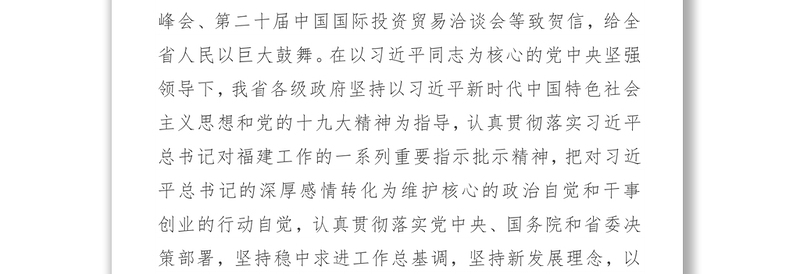 峰会、第二十届中国国际投资贸易洽谈会等致贺信，给全省人民以巨大鼓舞。在以习近平同志为核心的党中央坚强领导下，我省各级政府坚持以习近平新时代中国特色社会主义思想和党的十九大精神为指导，认真贯彻落实习近平总书记对福建工作的一系列重要指示批示精神，把对习近平总书记的深厚感情转化为维护核心的政治自觉和干事创业的行动自觉，认真贯彻落实党中央、国务院和省委决策部署，坚持稳中求进工作总基调，坚持新发展理念，以